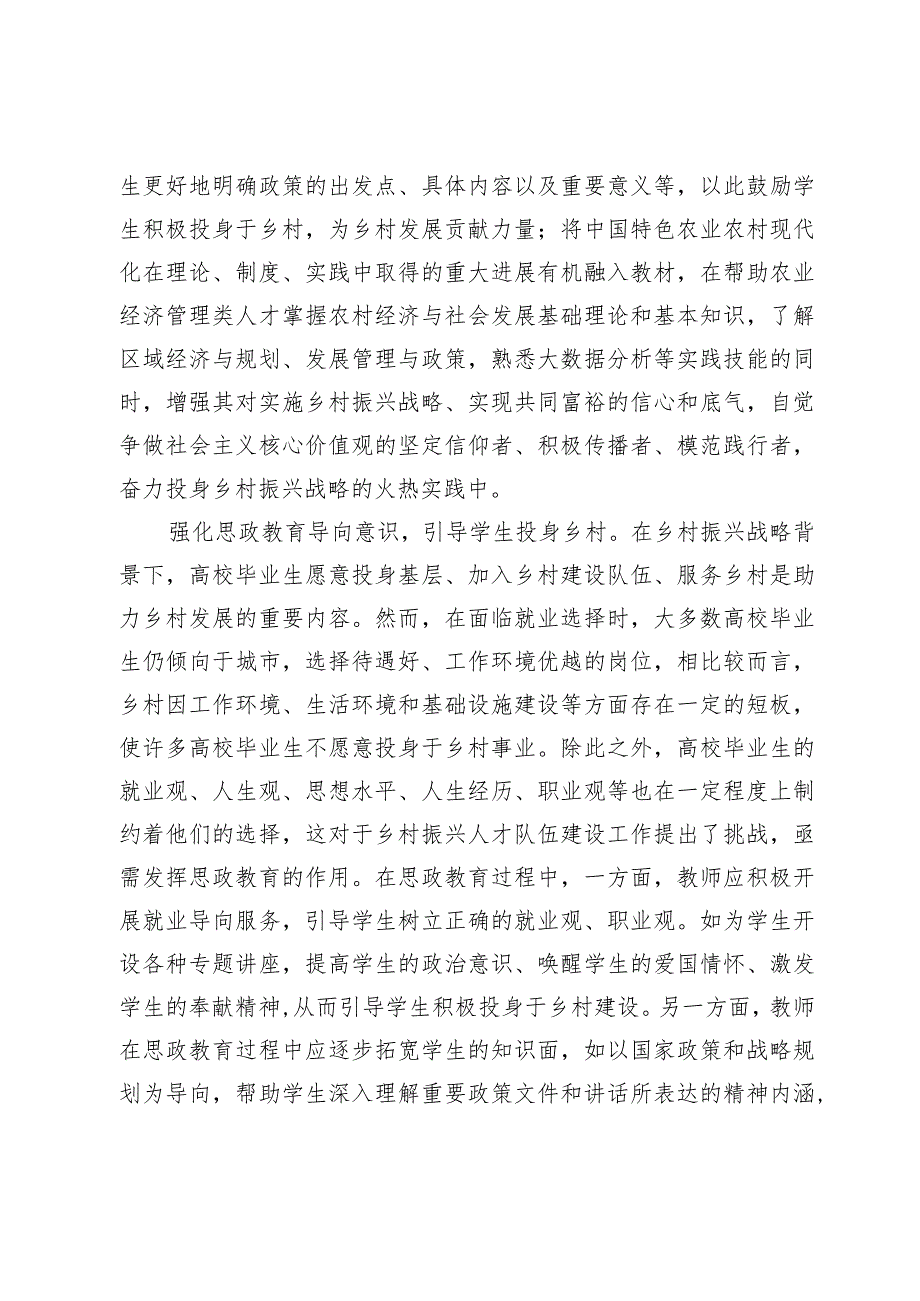 生更好地明确政策的出发点、具体内容以及重要意义等，以此鼓励学生积极投身于乡村，为乡村发展贡献力量；将中国特色农业农村现代化在理论、制度、实践中取得的重大进展有机融入教材，在帮助农业经济管理类人才掌握农村经济与社会发展基础理论和基本知识，了解区域经济与规划、发展管理与政策，熟悉大数据分析等实践技能的同时，增强其对实施乡村振兴战略、实现共同富裕的信心和底气，自觉争做社会主义核心价值观的坚定信仰者、积极传播者、模范践行者，奋力投身乡村振兴战略的火热实践中。

强化思政教育导向意识，引导学生投身乡村。在乡村振兴战略背景下，高校毕业生愿意投身基层、加入乡村建设队伍、服务乡村是助力乡村发展的重要内容。然而，在面临就业选择时，大多数高校毕业生仍倾向于城市，选择待遇好、工作环境优越的岗位，相比较而言，乡村因工作环境、生活环境和基础设施建设等方面存在一定的短板，使许多高校毕业生不愿意投身于乡村事业。除此之外，高校毕业生的就业观、人生观、思想水平、人生经历、职业观等也在一定程度上制约着他们的选择，这对于乡村振兴人才队伍建设工作提出了挑战，亟需发挥思政教育的作用。在思政教育过程中，一方面，教师应积极开展就业导向服务，引导学生树立正确的就业观、职业观。如为学生开设各种专题讲座，提高学生的政治意识、唤醒学生的爱国情怀、激发学生的奉献精神,从而引导学生积极投身于乡村建设。另一方面，教师在思政教育过程中应逐步拓宽学生的知识面，如以国家政策和战略规划为导向，帮助学生深入理解重要政策文件和讲话所表达的精神内涵，